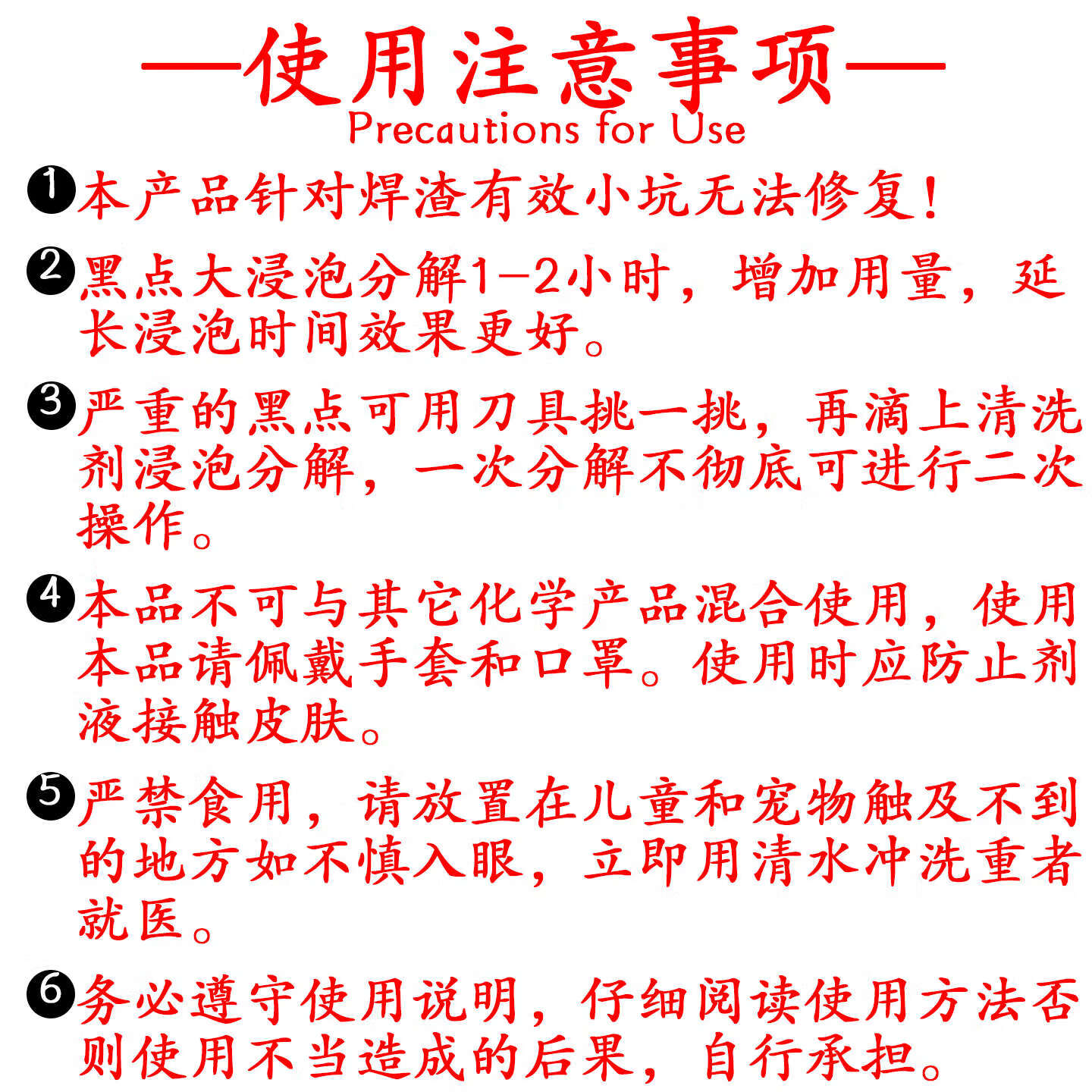 —使用注意事项—
Precautions for Use

❶本产品针对焊渣有效小坑无法修复!

❷黑点大浸泡分解1-2小时，增加用量，延长浸泡时间效果更好。

❸严重的黑点可用刀具挑一挑，再滴上清洗剂浸泡分解，一次分解不彻底可进行二次操作。

❹本品不可与其它化学产品混合使用，使用本品请佩戴手套和口罩。使用时应防止剂液接触皮肤。

❺严禁食用，请放置在儿童和宠物触及不到的地方如不慎入眼，立即用清水冲洗重者就医。

❻务必遵守使用说明，仔细阅读使用方法否则使用不当造成的后果，自行承担。